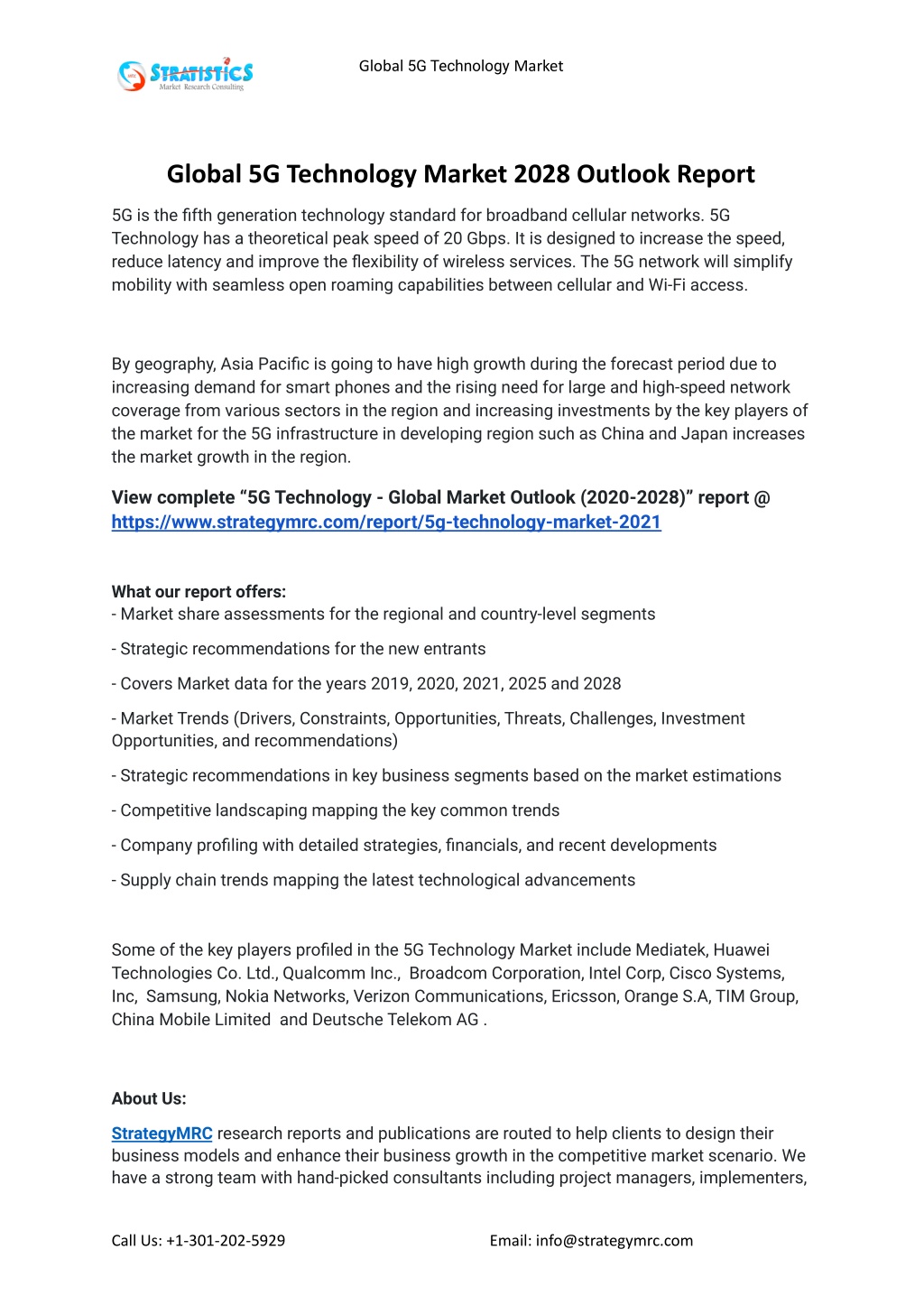 STRATISTICS
Market Research Consulting

Global 5G Technology Market

Global 5G Technology Market 2028 Outlook Report

5G is the fifth generation technology standard for broadband cellular networks. 5G Technology has a theoretical peak speed of 20 Gbps. It is designed to increase the speed, reduce latency and improve the flexibility of wireless services. The 5G network will simplify mobility with seamless open roaming capabilities between cellular and Wi-Fi access.

By geography, Asia Pacific is going to have high growth during the forecast period due to increasing demand for smart phones and the rising need for large and high-speed network coverage from various sectors in the region and increasing investments by the key players of the market for the 5G infrastructure in developing region such as China and Japan increases the market growth in the region.

View complete “5G Technology - Global Market Outlook (2020-2028)” report @ https://www.strategymrc.com/report/5g-technology-market-2021

What our report offers:
- Market share assessments for the regional and country-level segments

- Strategic recommendations for the new entrants

- Covers Market data for the years 2019, 2020, 2021, 2025 and 2028

- Market Trends (Drivers, Constraints, Opportunities, Threats, Challenges, Investment Opportunities, and recommendations)

- Strategic recommendations in key business segments based on the market estimations

- Competitive landscaping mapping the key common trends

- Company profiling with detailed strategies, financials, and recent developments

- Supply chain trends mapping the latest technological advancements

Some of the key players profiled in the 5G Technology Market include Mediatek, Huawei Technologies Co. Ltd., Qualcomm Inc., Broadcom Corporation, Intel Corp, Cisco Systems, Inc, Samsung, Nokia Networks, Verizon Communications, Ericsson, Orange S.A, TIM Group, China Mobile Limited and Deutsche Telekom AG .

About Us:

StrategyMRC research reports and publications are routed to help clients to design their business models and enhance their business growth in the competitive market scenario. We have a strong team with hand-picked consultants including project managers, implementers,

Call Us: +1-301-202-5929

Email: info@strategymrc.com